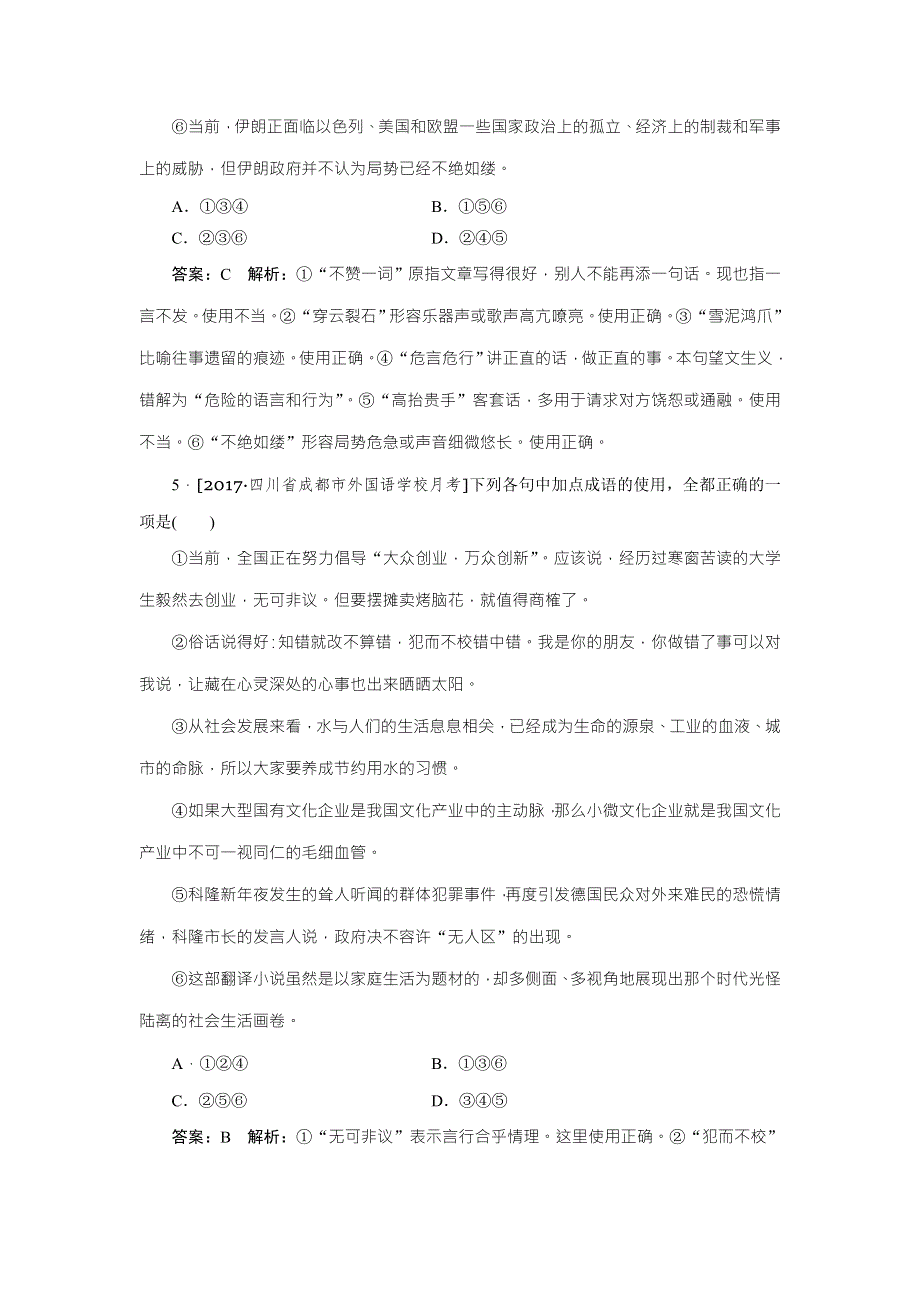 ⑥当前，伊朗正面临以色列、美国和欧盟一些国家政治上的孤立、经济上的制裁和军事上的威胁，但伊朗政府并不认为局势已经不绝如缕。

A．①③④　　B．①⑤⑥

C．②③⑥　　D．②④⑤

答案：C　解析：①“不赞一词”原指文章写得很好，别人不能再添一句话。现也指一言不发。使用不当。②“穿云裂石”形容乐器声或歌声高亢嘹亮。使用正确。③“雪泥鸿爪”比喻往事遗留的痕迹。使用正确。④“危言危行”讲正直的话，做正直的事。本句望文生义，错解为“危险的语言和行为”。⑤“高抬贵手”客套话，多用于请求对方饶恕或通融。使用不当。⑥“不绝如缕”形容局势危急或声音细微悠长。使用正确。

5．[2017·四川省成都市外国语学校月考]下列各句中加点成语的使用，全都正确的一项是(　　)

①当前，全国正在努力倡导“大众创业，万众创新”。应该说，经历过寒窗苦读的大学生毅然去创业，无可非议。但要摆摊卖烤脑花，就值得商榷了。

②俗话说得好：知错就改不算错，犯而不校错中错。我是你的朋友，你做错了事可以对我说，让藏在心灵深处的心事也出来晒晒太阳。

③从社会发展来看，水与人们的生活息息相关，已经成为生命的源泉、工业的血液、城市的命脉，所以大家要养成节约用水的习惯。

④如果大型国有文化企业是我国文化产业中的主动脉，那么小微文化企业就是我国文化产业中不可一视同仁的毛细血管。

⑤科隆新年夜发生的耸人听闻的群体犯罪事件，再度引发德国民众对外来难民的恐慌情绪，科隆市长的发言人说，政府决不容许“无人区”的出现。

⑥这部翻译小说虽然是以家庭生活为题材的，却多侧面、多视角地展现出那个时代光怪陆离的社会生活画卷。

A．①②④　　B．①③⑥

C．②⑤⑥　　D．③④⑤

答案：B　解析：①“无可非议”表示言行合乎情理。这里使用正确。②“犯而不校”